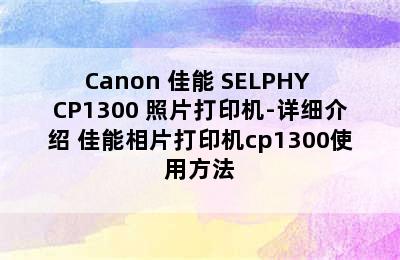 Canon 佳能 SELPHY CP1300 照片打印机-详细介绍 佳能相片打印机cp1300使用方法